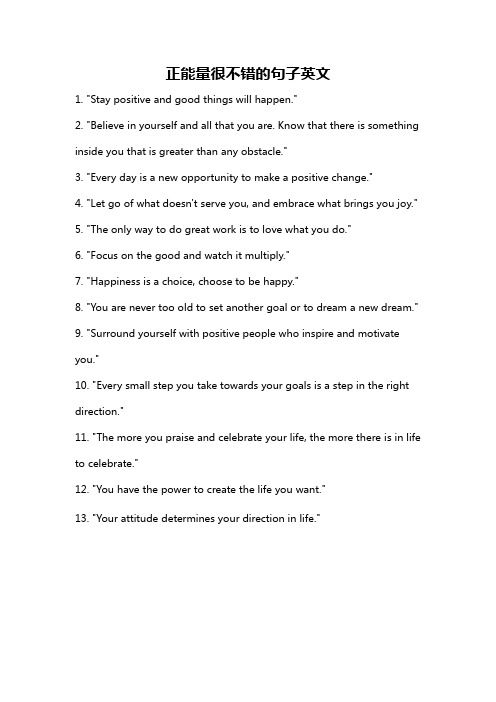 正能量很不错的句子英文

1. "Stay positive and good things will happen."

2. "Believe in yourself and all that you are. Know that there is something inside you that is greater than any obstacle."

3. "Every day is a new opportunity to make a positive change."

4. "Let go of what doesn't serve you, and embrace what brings you joy."

5. "The only way to do great work is to love what you do."

6. "Focus on the good and watch it multiply."

7. "Happiness is a choice, choose to be happy."

8. "You are never too old to set another goal or to dream a new dream."

9. "Surround yourself with positive people who inspire and motivate you."

10. "Every small step you take towards your goals is a step in the right direction."

11. "The more you praise and celebrate your life, the more there is in life to celebrate."

12. "You have the power to create the life you want."

13. "Your attitude determines your direction in life."